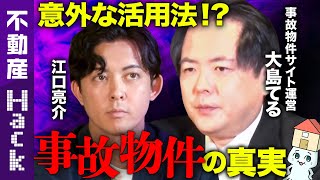 不動産
Hack

意外な活用法!?

江口亮介

事故物件サイト運営
大島てる

事故物件の真実